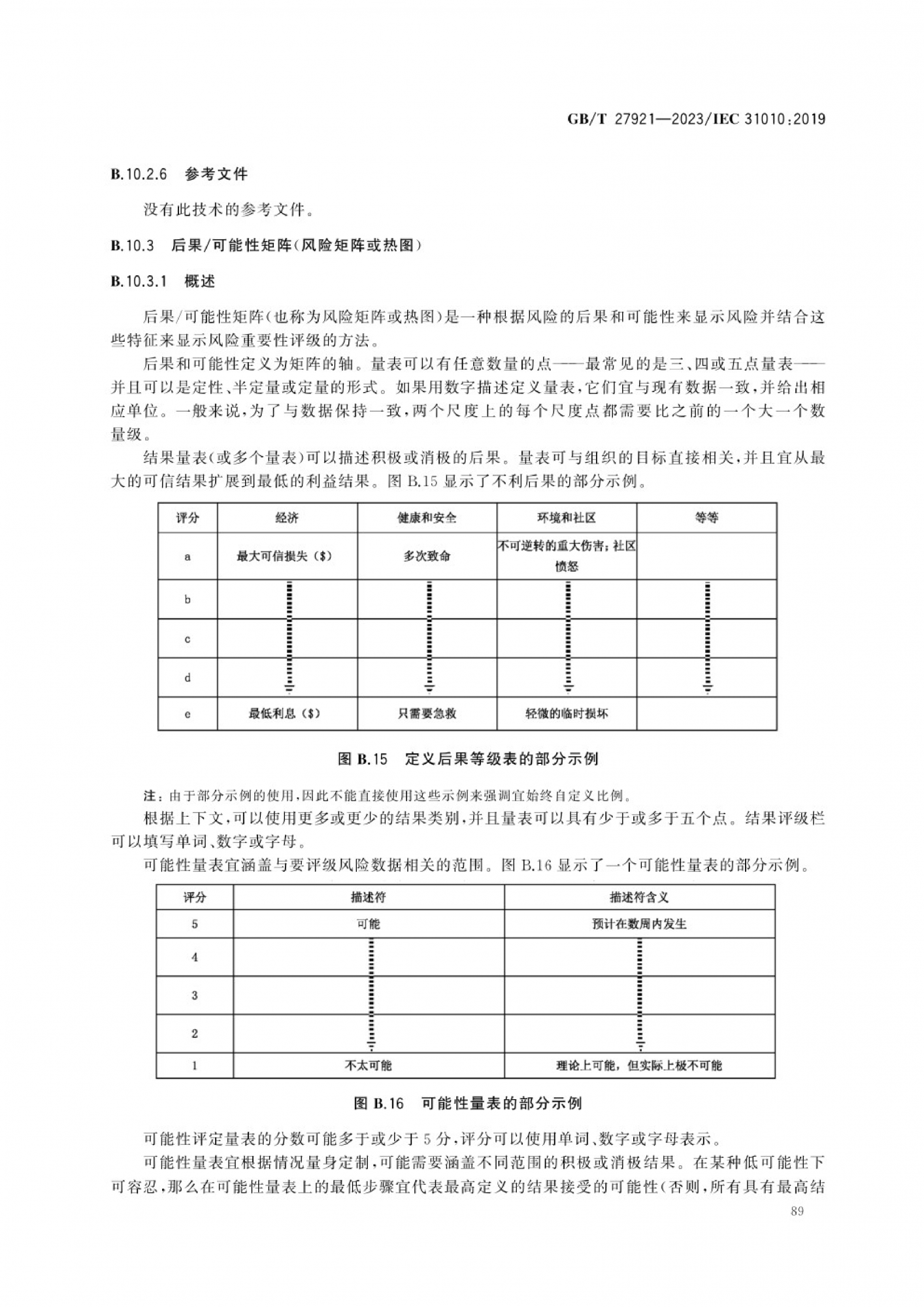 GB/T 27921—2023/IEC 31010:2019

B.10.2.6 参考文件

没有此技术的参考文件。

B.10.3 后果/可能性矩阵(风险矩阵或热图)

B.10.3.1 概述

后果/可能性矩阵(也称为风险矩阵或热图)是一种根据风险的后果和可能性来显示风险并结合这些特征来显示风险重要性评级的方法。

后果和可能性定义为矩阵的轴。量表可以有任意数量的点——最常见的是三、四或五点量表——并且可以是定性、半定量或定量的形式。如果用数字描述定义量表,它们宜与现有数据一致,并给出相应单位。一般来说,为了与数据保持一致,两个尺度上的每个尺度点都需要比之前的一个大一个数量级。

结果量表(或多个量表)可以描述积极或消极的后果。量表可与组织的目标直接相关,并且宜从最大的可信结果扩展到最低的利益结果。图 B.15 显示了不利后果的部分示例。

| 评分 | 经济 | 健康和安全 | 环境和社区 | 等等 |
|---|---|---|---|---|
| a | 最大可信损失($) | 多次致命 | 不可逆转的重大伤害;社区愤怒 | |
| b | | | | |
| c | | | | |
| d | | | | |
| e | 最低利息($) | 只需要急救 | 轻微的临时损坏 | |

图 B.15 定义后果等级表的部分示例

注:由于部分示例的使用,因此不能直接使用这些示例来强调宜始终自定义比例。

根据上下文,可以使用更多或更少的结果类别,并且量表可以具有少于或多于五个点。结果评级栏可以填写单词、数字或字母。

可能性量表宜涵盖与要评级风险数据相关的范围。图 B.16 显示了一个可能性量表的部分示例。

| 评分 | 描述符 | 描述符含义 |
|---|---|---|
| 5 | 可能 | 预计在数周内发生 |
| 4 | | |
| 3 | | |
| 2 | | |
| 1 | 不太可能 | 理论上可能,但实际上极不可能 |

图 B.16 可能性量表的部分示例

可能性评定量表的分数可能多于或少于 5 分,评分可以使用单词、数字或字母表示。

可能性量表宜根据情况量身定制,可能需要涵盖不同范围的积极或消极结果。在某种低可能性下可容忍,那么在可能性量表上的最低步骤宜代表最高定义的结果接受的可能性(否则,所有具有最高结

89